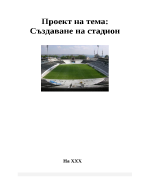 Проект на тема:
Създаване на стадион

На XXX